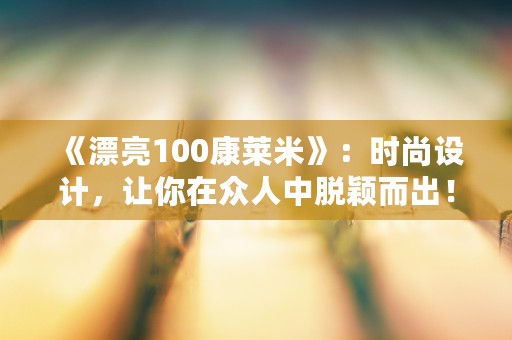 《漂亮100康莱米》：时尚设计，让你在众人中脱颖而出！